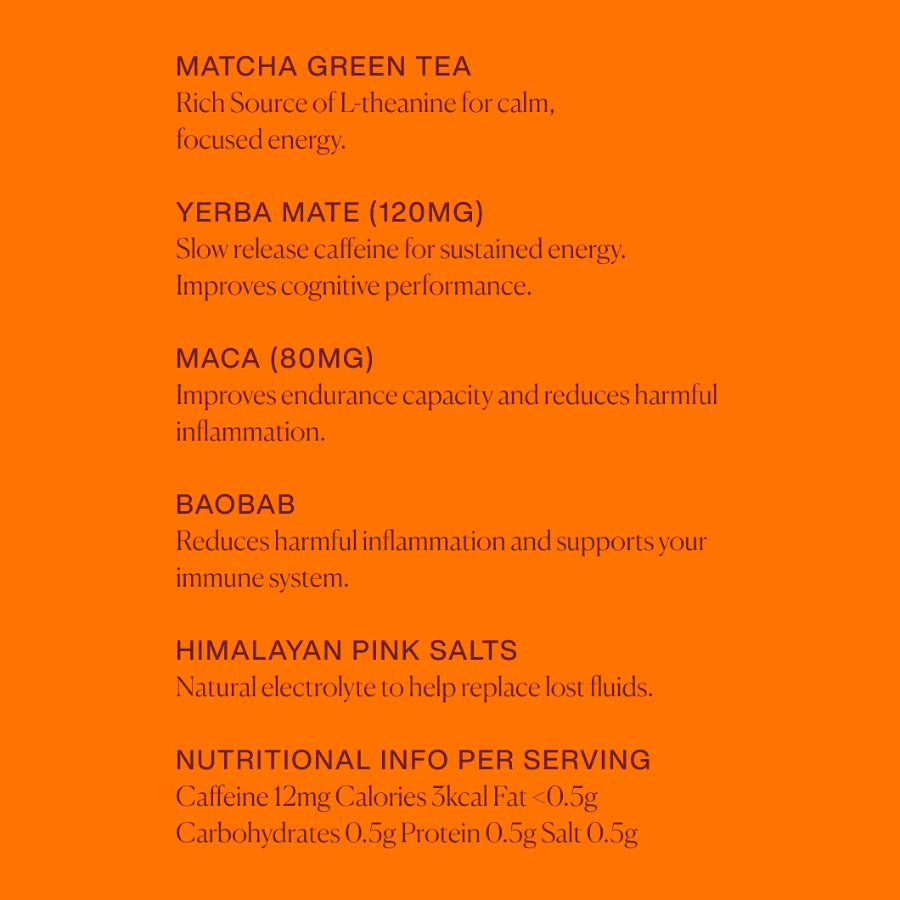 MATCHA GREEN TEA
Rich Source of L-theanine for calm, focused energy.

YERBA MATE (120MG)
Slow release caffeine for sustained energy. Improves cognitive performance.

MACA (80MG)
Improves endurance capacity and reduces harmful inflammation.

BAOBAB
Reduces harmful inflammation and supports your immune system.

HIMALAYAN PINK SALTS
Natural electrolyte to help replace lost fluids.

NUTRITIONAL INFO PER SERVING
Caffeine 12mg Calories 3kcal Fat <0.5g
Carbohydrates 0.5g Protein 0.5g Salt 0.5g